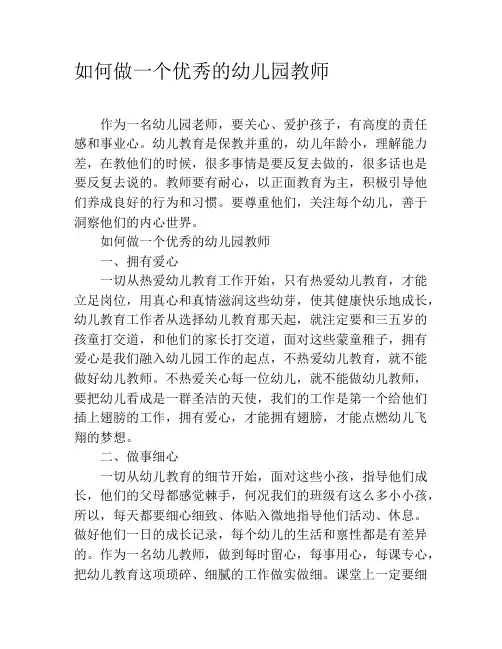 如何做一个优秀的幼儿园教师

作为一名幼儿园老师，要关心、爱护孩子，有高度的责任感和事业心。幼儿教育是保教并重的，幼儿年龄小，理解能力差，在教他们的时候，很多事情是要反复去做的，很多话也是要反复去说的。教师要有耐心，以正面教育为主，积极引导他们养成良好的行为和习惯。要尊重他们，关注每个幼儿，善于洞察他们的内心世界。

如何做一个优秀的幼儿园教师

一、拥有爱心

一切从热爱幼儿教育工作开始，只有热爱幼儿教育，才能立足岗位，用真心和真情滋润这些幼芽，使其健康快乐地成长，幼儿教育工作者从选择幼儿教育那天起，就注定要和三五岁的孩童打交道，和他们的家长打交道，面对这些蒙童稚子，拥有爱心是我们融入幼儿园工作的起点，不热爱幼儿教育，就不能做好幼儿教师。不热爱关心每一位幼儿，就不能做幼儿教师，要把幼儿看成是一群圣洁的天使，我们的工作是第一个给他们插上翅膀的工作，拥有爱心，才能拥有翅膀，才能点燃幼儿飞翔的梦想。

二、做事细心

一切从幼儿教育的细节开始，面对这些小孩，指导他们成长，他们的父母都感觉棘手，何况我们的班级有这么多小小孩，所以，每天都要细心细致、体贴入微地指导他们活动、休息。做好他们一日的成长记录，每个幼儿的生活和禀性都是有差异的。作为一名幼儿教师，做到每时留心，每事用心，每课专心，把幼儿教育这项琐碎、细腻的工作做实做细。课堂上一定要细